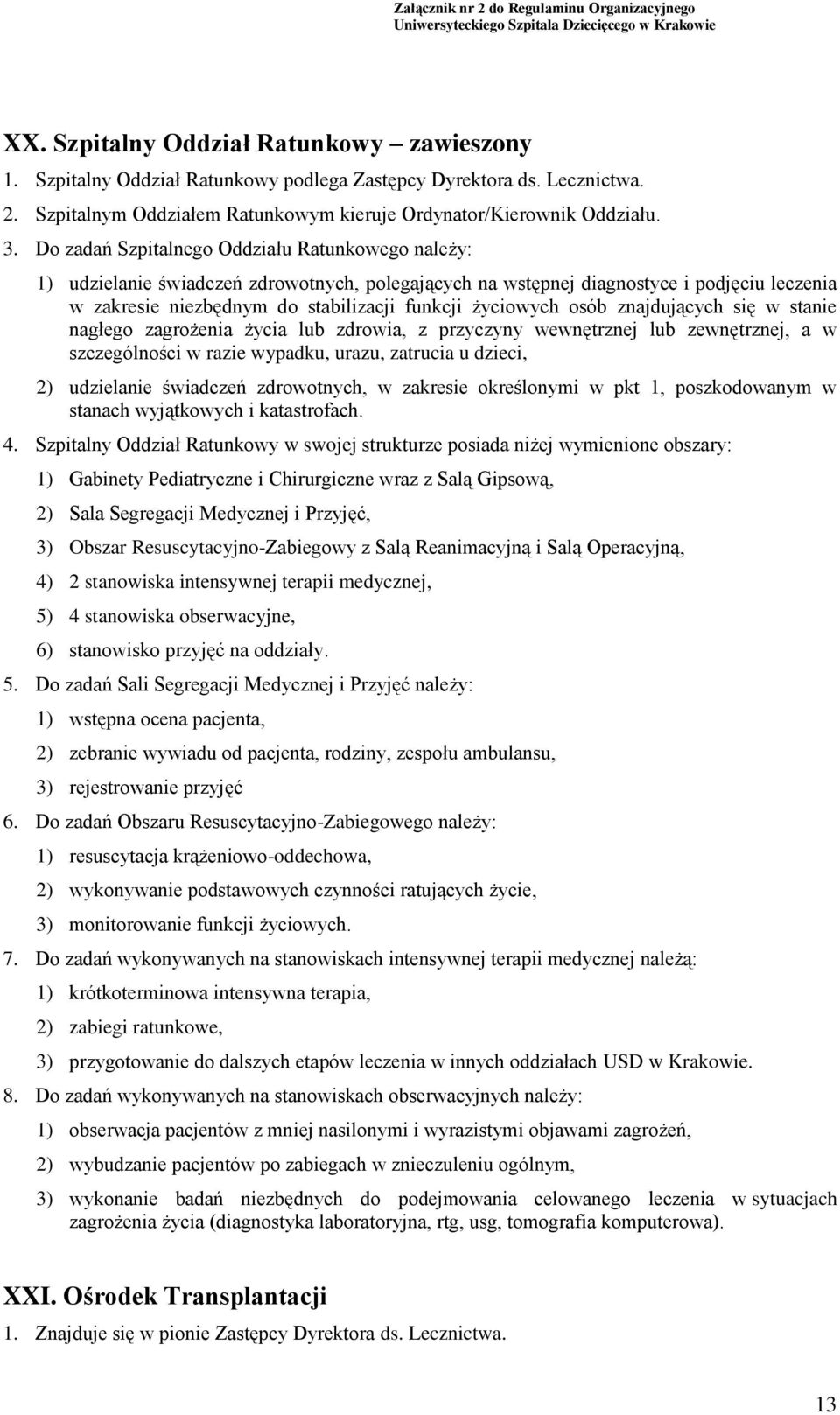 Załącznik nr 2 do Regulaminu Organizacyjnego
Uniwersyteckiego Szpitala Dziecięcego w Krakowie

XX. Szpitalny Oddział Ratunkowy – zawieszony

1. Szpitalny Oddział Ratunkowy podlega Zastępcy Dyrektora ds. Lecznictwa.
2. Szpitalnym Oddziałem Ratunkowym kieruje Ordynator/Kierownik Oddziału.
3. Do zadań Szpitalnego Oddziału Ratunkowego należy:
1) udzielanie świadczeń zdrowotnych, polegających na wstępnej diagnostyce i podjęciu leczenia w zakresie niezbędnym do stabilizacji funkcji życiowych osób znajdujących się w stanie nagłego zagrożenia życia lub zdrowia, z przyczyny wewnętrznej lub zewnętrznej, a w szczególności w razie wypadku, urazu, zatrucia u dzieci,
2) udzielanie świadczeń zdrowotnych, w zakresie określonymi w pkt 1, poszkodowanym w stanach wyjątkowych i katastrofach.
4. Szpitalny Oddział Ratunkowy w swojej strukturze posiada niżej wymienione obszary:
1) Gabinety Pediatryczne i Chirurgiczne wraz z Salą Gipsową,
2) Sala Segregacji Medycznej i Przyjęć,
3) Obszar Resuscytacyjno-Zabiegowy z Salą Reanimacyjną i Salą Operacyjną,
4) 2 stanowiska intensywnej terapii medycznej,
5) 4 stanowiska obserwacyjne,
6) stanowisko przyjęć na oddziały.
5. Do zadań Sali Segregacji Medycznej i Przyjęć należy:
1) wstępna ocena pacjenta,
2) zebranie wywiadu od pacjenta, rodziny, zespołu ambulansu,
3) rejestrowanie przyjęć
6. Do zadań Obszaru Resuscytacyjno-Zabiegowego należy:
1) resuscytacja krążeniowo-oddechowa,
2) wykonywanie podstawowych czynności ratujących życie,
3) monitorowanie funkcji życiowych.
7. Do zadań wykonywanych na stanowiskach intensywnej terapii medycznej należą:
1) krótkoterminowa intensywna terapia,
2) zabiegi ratunkowe,
3) przygotowanie do dalszych etapów leczenia w innych oddziałach USD w Krakowie.
8. Do zadań wykonywanych na stanowiskach obserwacyjnych należy:
1) obserwacja pacjentów z mniej nasilonymi i wyrazistymi objawami zagrożeń,
2) wybudzanie pacjentów po zabiegach w znieczuleniu ogólnym,
3) wykonanie badań niezbędnych do podejmowania celowanego leczenia w sytuacjach zagrożenia życia (diagnostyka laboratoryjna, rtg, usg, tomografia komputerowa).

XXI. Ośrodek Transplantacji

1. Znajduje się w pionie Zastępcy Dyrektora ds. Lecznictwa.

13